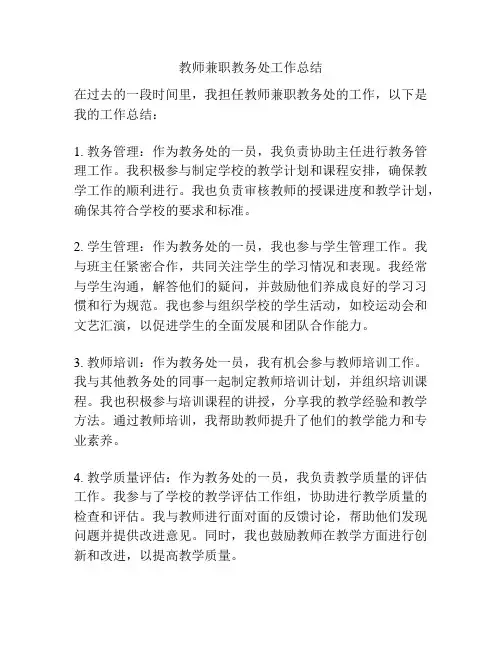 教师兼职教务处工作总结

在过去的一段时间里，我担任教师兼职教务处的工作，以下是我的工作总结：

1. 教务管理：作为教务处的一员，我负责协助主任进行教务管理工作。我积极参与制定学校的教学计划和课程安排，确保教学工作的顺利进行。我也负责审核教师的授课进度和教学计划，确保其符合学校的要求和标准。

2. 学生管理：作为教务处的一员，我也参与学生管理工作。我与班主任紧密合作，共同关注学生的学习情况和表现。我经常与学生沟通，解答他们的疑问，并鼓励他们养成良好的学习习惯和行为规范。我也参与组织学校的学生活动，如校运动会和文艺汇演，以促进学生的全面发展和团队合作能力。

3. 教师培训：作为教务处一员，我有机会参与教师培训工作。我与其他教务处的同事一起制定教师培训计划，并组织培训课程。我也积极参与培训课程的讲授，分享我的教学经验和教学方法。通过教师培训，我帮助教师提升了他们的教学能力和专业素养。

4. 教学质量评估：作为教务处的一员，我负责教学质量的评估工作。我参与了学校的教学评估工作组，协助进行教学质量的检查和评估。我与教师进行面对面的反馈讨论，帮助他们发现问题并提供改进意见。同时，我也鼓励教师在教学方面进行创新和改进，以提高教学质量。